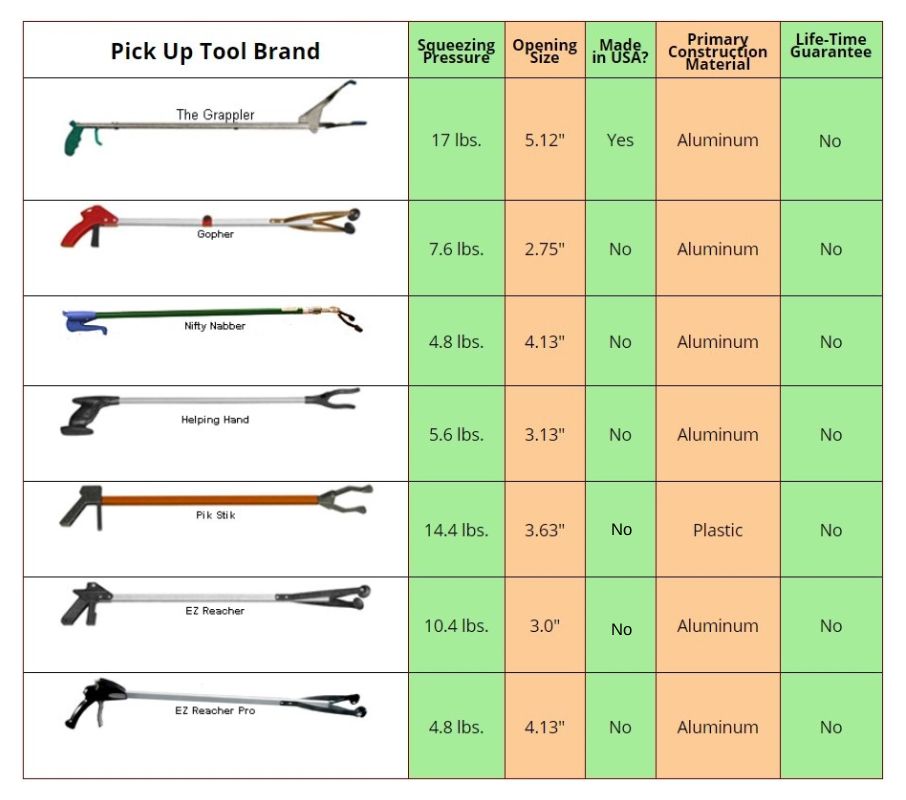 | Pick Up Tool Brand | Squeezing Pressure | Opening Size | Made in USA? | Primary Construction Material | Life-Time Guarantee |
|---|---|---|---|---|---|
| The Grappler | 17 lbs. | 5.12" | Yes | Aluminum | No |
| Gopher | 7.6 lbs. | 2.75" | No | Aluminum | No |
| Nifty Nabber | 4.8 lbs. | 4.13" | No | Aluminum | No |
| Helping Hand | 5.6 lbs. | 3.13" | No | Aluminum | No |
| Pik Stik | 14.4 lbs. | 3.63" | No | Plastic | No |
| EZ Reacher | 10.4 lbs. | 3.0" | No | Aluminum | No |
| EZ Reacher Pro | 4.8 lbs. | 4.13" | No | Aluminum | No |